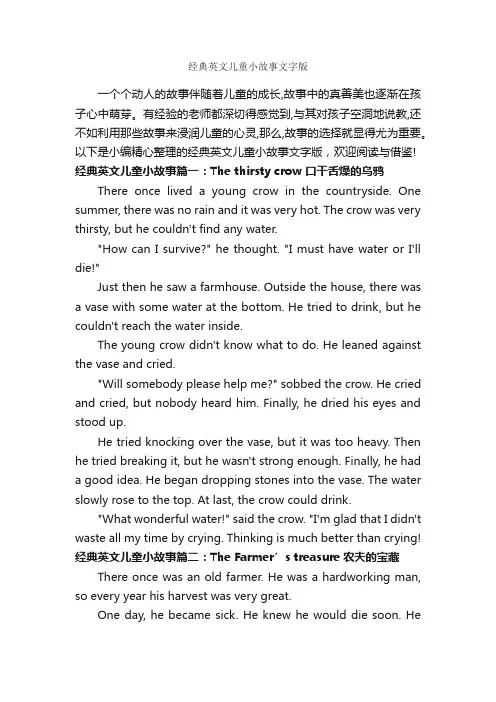 经典英文儿童小故事文字版

一个个动人的故事伴随着儿童的成长,故事中的真善美也逐渐在孩子心中萌芽。有经验的老师都深切得感觉到,与其对孩子空洞地说教,还不如利用那些故事来浸润儿童的心灵,那么,故事的选择就显得尤为重要。以下是小编精心整理的经典英文儿童小故事文字版，欢迎阅读与借鉴!

经典英文儿童小故事篇一：The thirsty crow 口干舌燥的乌鸦

There once lived a young crow in the countryside. One summer, there was no rain and it was very hot. The crow was very thirsty, but he couldn't find any water.

"How can I survive?" he thought. "I must have water or I'll die!"

Just then he saw a farmhouse. Outside the house, there was a vase with some water at the bottom. He tried to drink, but he couldn't reach the water inside.

The young crow didn't know what to do. He leaned against the vase and cried.

"Will somebody please help me?" sobbed the crow. He cried and cried, but nobody heard him. Finally, he dried his eyes and stood up.

He tried knocking over the vase, but it was too heavy. Then he tried breaking it, but he wasn't strong enough. Finally, he had a good idea. He began dropping stones into the vase. The water slowly rose to the top. At last, the crow could drink.

"What wonderful water!" said the crow. "I'm glad that I didn't waste all my time by crying. Thinking is much better than crying!

经典英文儿童小故事篇二：The Farmer’s treasure 农夫的宝藏

There once was an old farmer. He was a hardworking man, so every year his harvest was very great.

One day, he became sick. He knew he would die soon. He